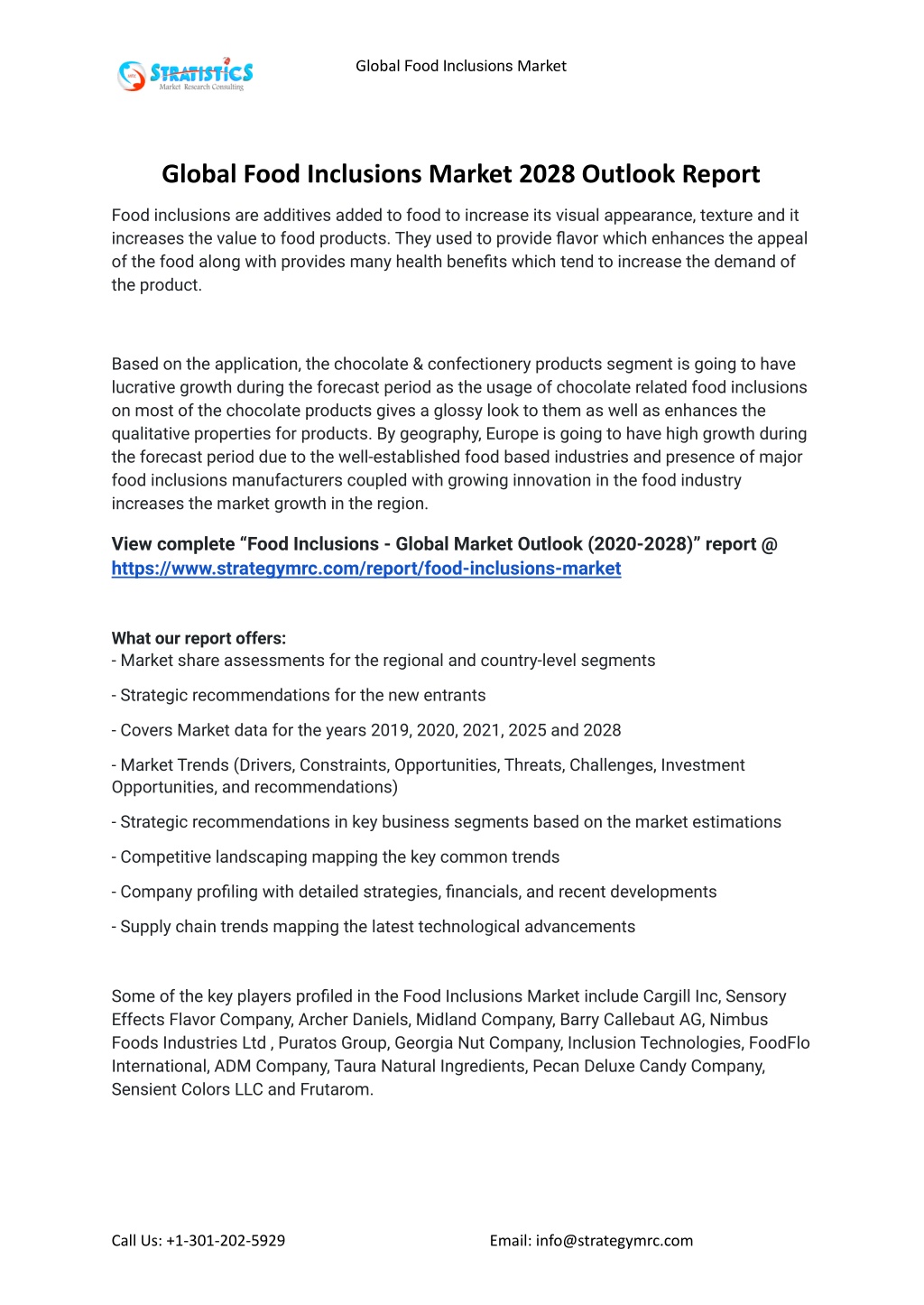 STRATISTICS
Market Research Consulting

Global Food Inclusions Market

Global Food Inclusions Market 2028 Outlook Report

Food inclusions are additives added to food to increase its visual appearance, texture and it increases the value to food products. They used to provide flavor which enhances the appeal of the food along with provides many health benefits which tend to increase the demand of the product.

Based on the application, the chocolate & confectionery products segment is going to have lucrative growth during the forecast period as the usage of chocolate related food inclusions on most of the chocolate products gives a glossy look to them as well as enhances the qualitative properties for products. By geography, Europe is going to have high growth during the forecast period due to the well-established food based industries and presence of major food inclusions manufacturers coupled with growing innovation in the food industry increases the market growth in the region.

View complete “Food Inclusions - Global Market Outlook (2020-2028)” report @ https://www.strategymrc.com/report/food-inclusions-market

What our report offers:
- Market share assessments for the regional and country-level segments

- Strategic recommendations for the new entrants

- Covers Market data for the years 2019, 2020, 2021, 2025 and 2028

- Market Trends (Drivers, Constraints, Opportunities, Threats, Challenges, Investment Opportunities, and recommendations)

- Strategic recommendations in key business segments based on the market estimations

- Competitive landscaping mapping the key common trends

- Company profiling with detailed strategies, financials, and recent developments

- Supply chain trends mapping the latest technological advancements

Some of the key players profiled in the Food Inclusions Market include Cargill Inc, Sensory Effects Flavor Company, Archer Daniels, Midland Company, Barry Callebaut AG, Nimbus Foods Industries Ltd , Puratos Group, Georgia Nut Company, Inclusion Technologies, FoodFlo International, ADM Company, Taura Natural Ingredients, Pecan Deluxe Candy Company, Sensient Colors LLC and Frutarom.

Call Us: +1-301-202-5929

Email: info@strategymrc.com